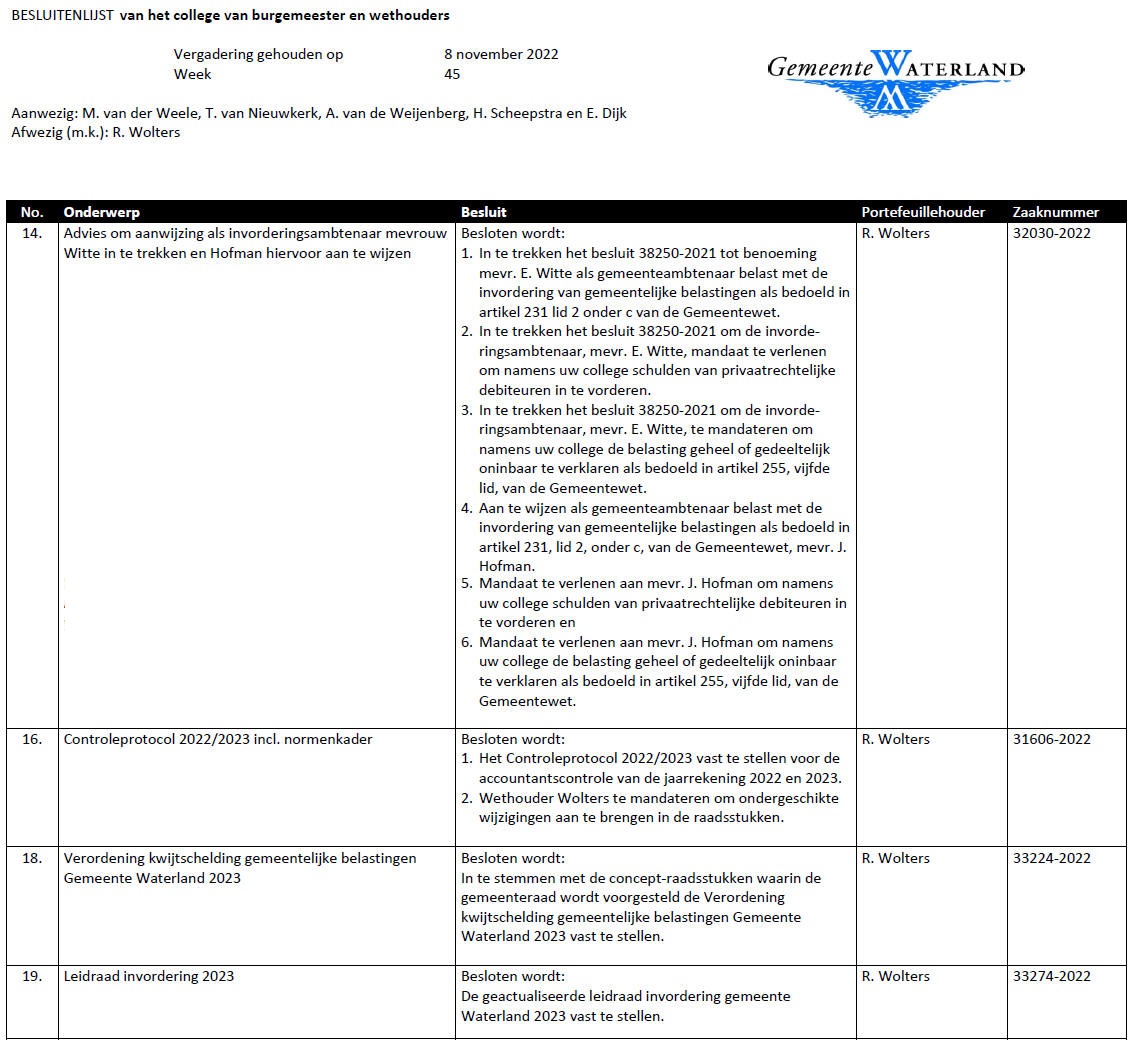 BESLUITENLIJST van het college van burgemeester en wethouders

Vergadering gehouden op 8 november 2022
Week 45

Gemeente WATERLAND

Aanwezig: M. van der Weele, T. van Nieuwkerk, A. van de Weijenberg, H. Scheepstra en E. Dijk
Afwezig (m.k.): R. Wolters

| No. | Onderwerp | Besluit | Portefeuillehouder | Zaaknummer |
|---|---|---|---|---|
| 14. | Advies om aanwijzing als invorderingsambtenaar mevrouw Witte in te trekken en Hofman hiervoor aan te wijzen | Besloten wordt: 1. In te trekken het besluit 38250-2021 tot benoeming mevr. E. Witte als gemeenteambtenaar belast met de invordering van gemeentelijke belastingen als bedoeld in artikel 231 lid 2 onder c van de Gemeentewet. 2. In te trekken het besluit 38250-2021 om de invorderingsambtenaar, mevr. E. Witte, mandaat te verlenen om namens uw college schulden van privaatrechtelijke debiteuren in te vorderen. 3. In te trekken het besluit 38250-2021 om de invorderingsambtenaar, mevr. E. Witte, te mandateren om namens uw college de belasting geheel of gedeeltelijk oninbaar te verklaren als bedoeld in artikel 255, vijfde lid, van de Gemeentewet. 4. Aan te wijzen als gemeenteambtenaar belast met de invordering van gemeentelijke belastingen als bedoeld in artikel 231, lid 2, onder c, van de Gemeentewet, mevr. J. Hofman. 5. Mandaat te verlenen aan mevr. J. Hofman om namens uw college schulden van privaatrechtelijke debiteuren in te vorderen en 6. Mandaat te verlenen aan mevr. J. Hofman om namens uw college de belasting geheel of gedeeltelijk oninbaar te verklaren als bedoeld in artikel 255, vijfde lid, van de Gemeentewet. | R. Wolters | 32030-2022 |
| 16. | Controleprotocol 2022/2023 incl. normenkader | Besloten wordt: 1. Het Controleprotocol 2022/2023 vast te stellen voor de accountantscontrole van de jaarrekening 2022 en 2023. 2. Wethouder Wolters te mandateren om ondergeschikte wijzigingen aan te brengen in de raadsstukken. | R. Wolters | 31606-2022 |
| 18. | Verordening kwijtschelding gemeentelijke belastingen Gemeente Waterland 2023 | Besloten wordt: In te stemmen met de concept-raadsstukken waarin de gemeenteraad wordt voorgesteld de Verordening kwijtschelding gemeentelijke belastingen Gemeente Waterland 2023 vast te stellen. | R. Wolters | 33224-2022 |
| 19. | Leidraad invordering 2023 | Besloten wordt: De geactualiseerde leidraad invordering gemeente Waterland 2023 vast te stellen. | R. Wolters | 33274-2022 |